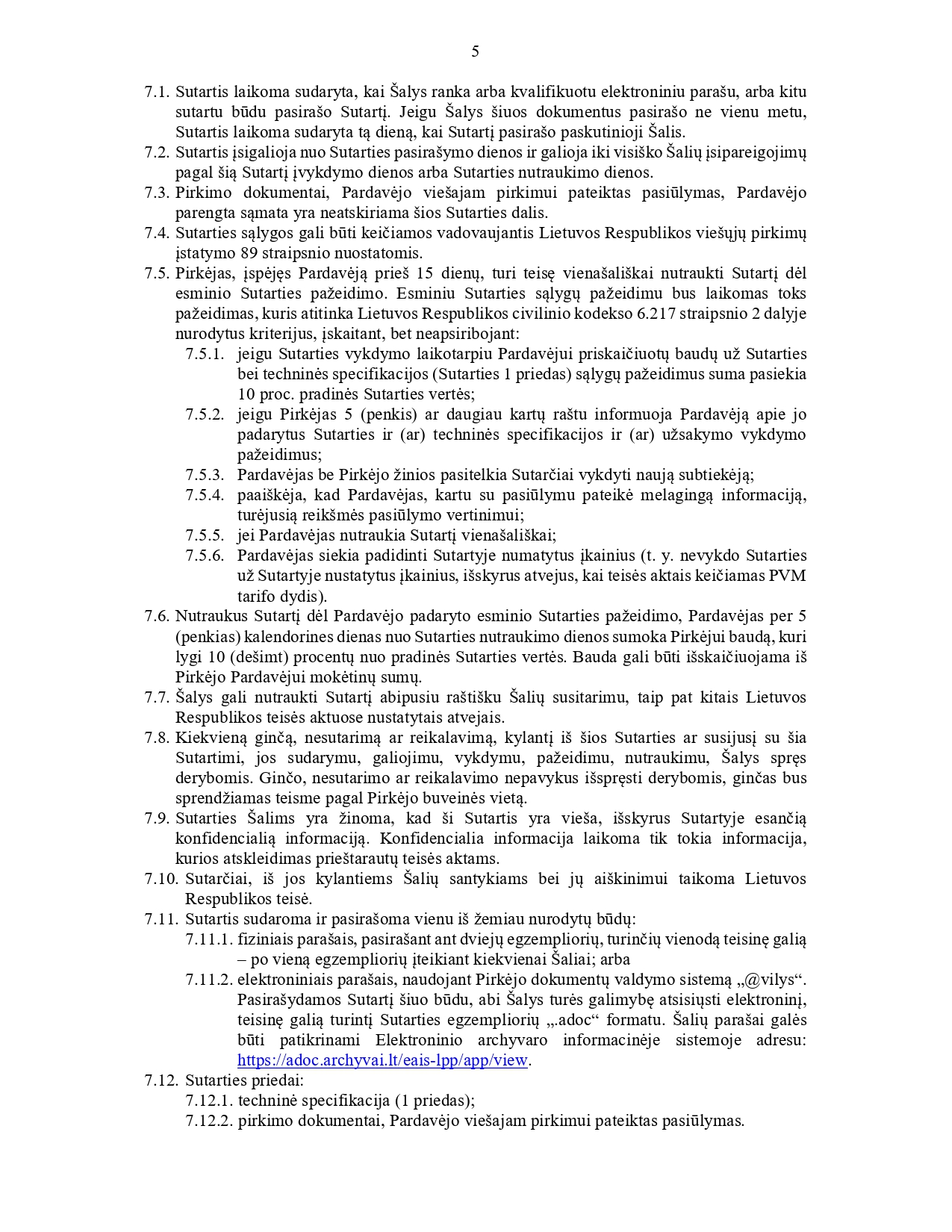 5

7.1. Sutartis laikoma sudaryta, kai Šalys ranka arba kvalifikuotu elektroniniu parašu, arba kitu sutartu būdu pasirašo Sutartį. Jeigu Šalys šiuos dokumentus pasirašo ne vienu metu, Sutartis laikoma sudaryta tą dieną, kai Sutartį pasirašo paskutinioji Šalis.
7.2. Sutartis įsigalioja nuo Sutarties pasirašymo dienos ir galioja iki visiško Šalių įsipareigojimų pagal šią Sutartį įvykdymo dienos arba Sutarties nutraukimo dienos.
7.3. Pirkimo dokumentai, Pardavėjo viešajam pirkimui pateiktas pasiūlymas, Pardavėjo parengta sąmata yra neatskiriama šios Sutarties dalis.
7.4. Sutarties sąlygos gali būti keičiamos vadovaujantis Lietuvos Respublikos viešųjų pirkimų įstatymo 89 straipsnio nuostatomis.
7.5. Pirkėjas, įspėjęs Pardavėją prieš 15 dienų, turi teisę vienašališkai nutraukti Sutartį dėl esminio Sutarties pažeidimo. Esminiu Sutarties sąlygų pažeidimu bus laikomas toks pažeidimas, kuris atitinka Lietuvos Respublikos civilinio kodekso 6.217 straipsnio 2 dalyje nurodytus kriterijus, įskaitant, bet neapsiribojant:
7.5.1. jeigu Sutarties vykdymo laikotarpiu Pardavėjui priskaičiuotų baudų už Sutarties bei techninės specifikacijos (Sutarties 1 priedas) sąlygų pažeidimus suma pasiekia 10 proc. pradinės Sutarties vertės;
7.5.2. jeigu Pirkėjas 5 (penkis) ar daugiau kartų raštu informuoja Pardavėją apie jo padarytus Sutarties ir (ar) techninės specifikacijos ir (ar) užsakymo vykdymo pažeidimus;
7.5.3. Pardavėjas be Pirkėjo žinios pasitelkia Sutarčiai vykdyti naują subtiekėją;
7.5.4. paaiškėja, kad Pardavėjas, kartu su pasiūlymu pateikė melagingą informaciją, turėjusią reikšmės pasiūlymo vertinimui;
7.5.5. jei Pardavėjas nutraukia Sutartį vienašališkai;
7.5.6. Pardavėjas siekia padidinti Sutartyje numatytus įkainius (t. y. nevykdo Sutarties už Sutartyje nustatytus įkainius, išskyrus atvejus, kai teisės aktais keičiamas PVM tarifo dydis).
7.6. Nutraukus Sutartį dėl Pardavėjo padaryto esminio Sutarties pažeidimo, Pardavėjas per 5 (penkias) kalendorines dienas nuo Sutarties nutraukimo dienos sumoka Pirkėjui baudą, kuri lygi 10 (dešimt) procentų nuo pradinės Sutarties vertės. Bauda gali būti išskaičiuojama iš Pirkėjo Pardavėjui mokėtinų sumų.
7.7. Šalys gali nutraukti Sutartį abipusiu raštišku Šalių susitarimu, taip pat kitais Lietuvos Respublikos teisės aktuose nustatytais atvejais.
7.8. Kiekvieną ginčą, nesutarimą ar reikalavimą, kylantį iš šios Sutarties ar susijusį su šia Sutartimi, jos sudarymu, galiojimu, vykdymu, pažeidimu, nutraukimu, Šalys spręs derybomis. Ginčo, nesutarimo ar reikalavimo nepavykus išspręsti derybomis, ginčas bus sprendžiamas teisme pagal Pirkėjo buveinės vietą.
7.9. Sutarties Šalims yra žinoma, kad ši Sutartis yra vieša, išskyrus Sutartyje esančią konfidencialią informaciją. Konfidencialia informacija laikoma tik tokia informacija, kurios atskleidimas prieštarautų teisės aktams.
7.10. Sutarčiai, iš jos kylantiems Šalių santykiams bei jų aiškinimui taikoma Lietuvos Respublikos teisė.
7.11. Sutartis sudaroma ir pasirašoma vienu iš žemiau nurodytų būdų:
7.11.1. fiziniais parašais, pasirašant ant dviejų egzempliorių, turinčių vienodą teisinę galią – po vieną egzempliorių įteikiant kiekvienai Šaliai; arba
7.11.2. elektroniniais parašais, naudojant Pirkėjo dokumentų valdymo sistemą „@vilys“. Pasirašydamos Sutartį šiuo būdu, abi Šalys turės galimybę atsisiųsti elektroninį, teisinę galią turintį Sutarties egzempliorių „.adoc“ formatu. Šalių parašai galės būti patikrinami Elektroninio archyvaro informacinėje sistemoje adresu: https://adoc.archyvai.lt/eais-lpp/app/view.
7.12. Sutarties priedai:
7.12.1. techninė specifikacija (1 priedas);
7.12.2. pirkimo dokumentai, Pardavėjo viešajam pirkimui pateiktas pasiūlymas.